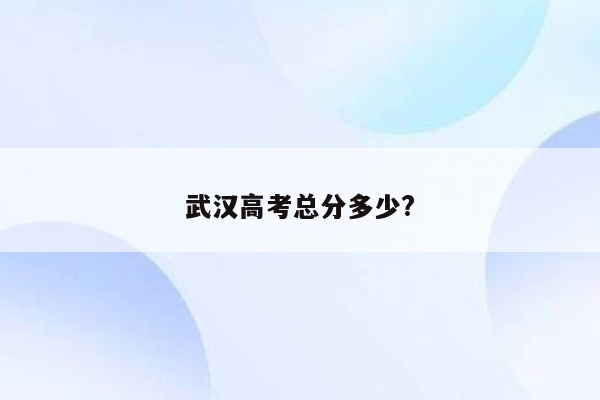 武汉高考总分多少?